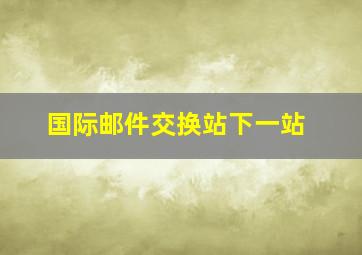 国际邮件交换站下一站